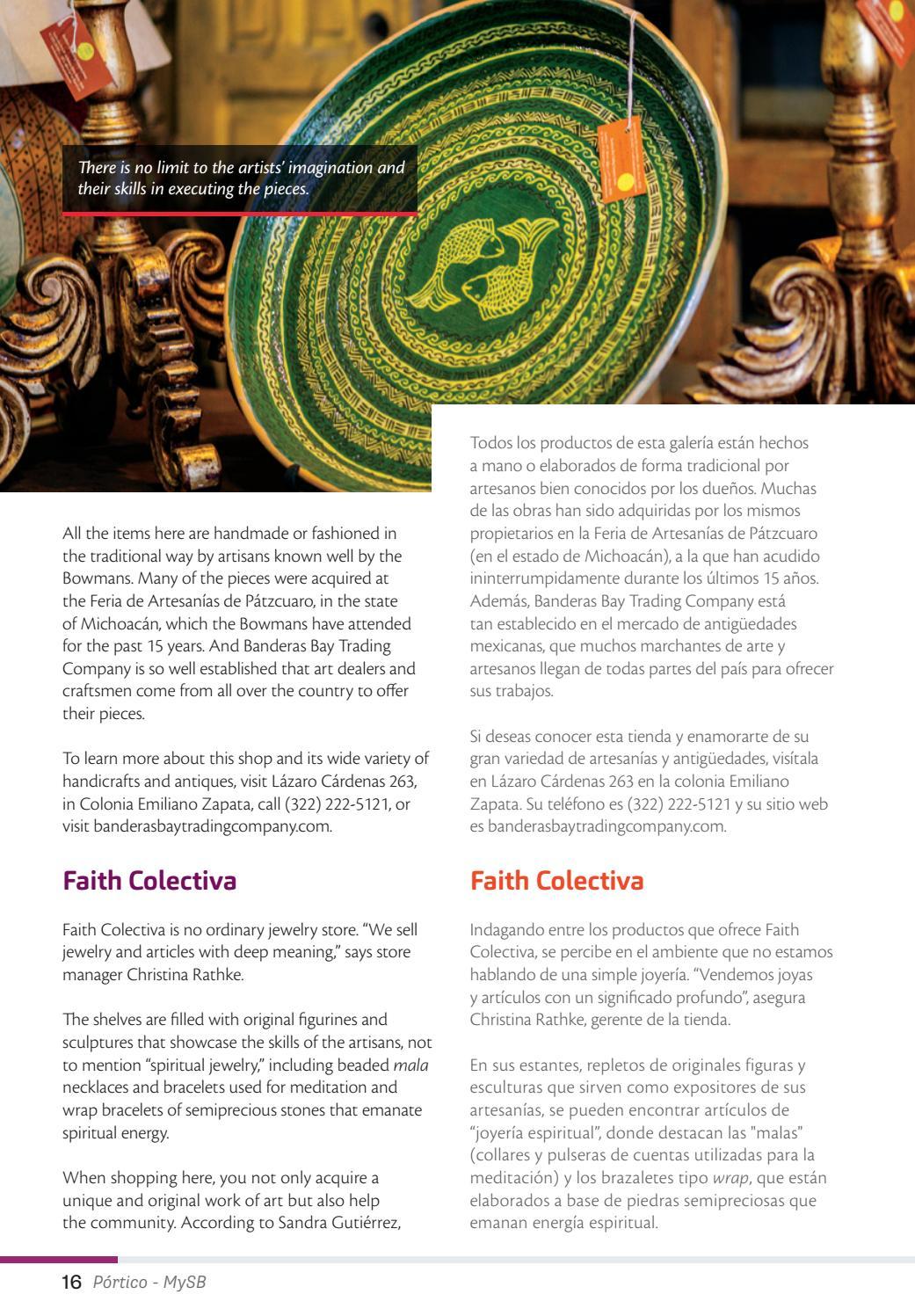 There is no limit to the artists' imagination and their skills in executing the pieces.

All the items here are handmade or fashioned in the traditional way by artisans known well by the Bowmans. Many of the pieces were acquired at the Feria de Artesanías de Pátzcuaro, in the state of Michoacán, which the Bowmans have attended for the past 15 years. And Banderas Bay Trading Company is so well established that art dealers and craftsmen come from all over the country to offer their pieces.

To learn more about this shop and its wide variety of handicrafts and antiques, visit Lázaro Cárdenas 263, in Colonia Emiliano Zapata, call (322) 222-5121, or visit banderasbaytradingcompany.com.

Faith Colectiva

Faith Colectiva is no ordinary jewelry store. "We sell jewelry and articles with deep meaning," says store manager Christina Rathke.

The shelves are filled with original figurines and sculptures that showcase the skills of the artisans, not to mention "spiritual jewelry," including beaded mala necklaces and bracelets used for meditation and wrap bracelets of semiprecious stones that emanate spiritual energy.

When shopping here, you not only acquire a unique and original work of art but also help the community. According to Sandra Gutiérrez,

Todos los productos de esta galería están hechos a mano o elaborados de forma tradicional por artesanos bien conocidos por los dueños. Muchas de las obras han sido adquiridas por los mismos propietarios en la Feria de Artesanías de Pátzcuaro (en el estado de Michoacán), a la que han acudido ininterrumpidamente durante los últimos 15 años. Además, Banderas Bay Trading Company está tan establecido en el mercado de antigüedades mexicanas, que muchos marchantes de arte y artesanos llegan de todas partes del país para ofrecer sus trabajos.

Si deseas conocer esta tienda y enamorarte de su gran variedad de artesanías y antigüedades, visítala en Lázaro Cárdenas 263 en la colonia Emiliano Zapata. Su teléfono es (322) 222-5121 y su sitio web es banderasbaytradingcompany.com.

Faith Colectiva

Indagando entre los productos que ofrece Faith Colectiva, se percibe en el ambiente que no estamos hablando de una simple joyería. "Vendemos joyas y artículos con un significado profundo", asegura Christina Rathke, gerente de la tienda.

En sus estantes, repletos de originales figuras y esculturas que sirven como expositores de sus artesanías, se pueden encontrar artículos de "joyería espiritual", donde destacan las "malas" (collares y pulseras de cuentas utilizadas para la meditación) y los brazaletes tipo wrap, que están elaborados a base de piedras semipreciosas que emanan energía espiritual.

16 Pórtico - MySB